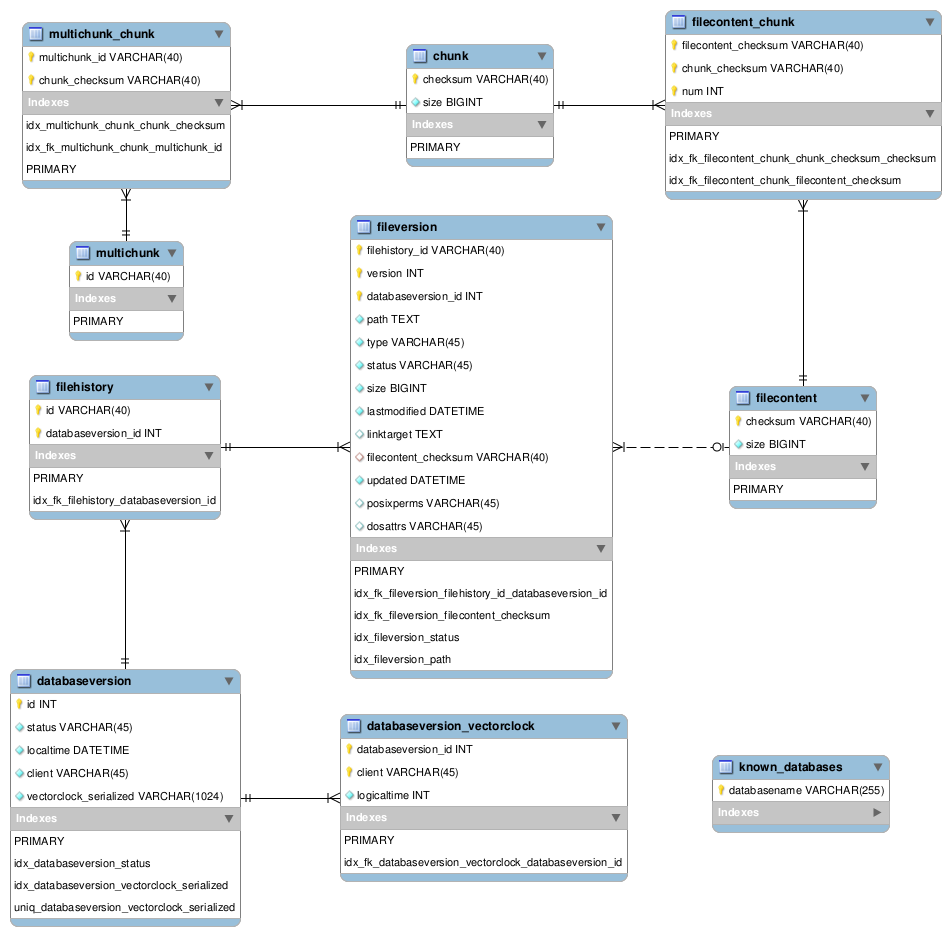 multichunk_chunk
multichunk_id VARCHAR(40)
chunk_checksum VARCHAR(40)
Indexes
idx_multichunk_chunk_chunk_checksum
idx_fk_multichunk_chunk_multichunk_id
PRIMARY

chunk
checksum VARCHAR(40)
size BIGINT
Indexes
PRIMARY

filecontent_chunk
filecontent_checksum VARCHAR(40)
chunk_checksum VARCHAR(40)
num INT
Indexes
PRIMARY
idx_fk_filecontent_chunk_chunk_checksum_checksum
idx_fk_filecontent_chunk_filecontent_checksum

multichunk
id VARCHAR(40)
Indexes
PRIMARY

fileversion
filehistory_id VARCHAR(40)
version INT
databaseversion_id INT
path TEXT
type VARCHAR(45)
status VARCHAR(45)
size BIGINT
lastmodified DATETIME
linktarget TEXT
filecontent_checksum VARCHAR(40)
updated DATETIME
posixperms VARCHAR(45)
dosattrs VARCHAR(45)
Indexes
PRIMARY
idx_fk_fileversion_filehistory_id_databaseversion_id
idx_fk_fileversion_filecontent_checksum
idx_fileversion_status
idx_fileversion_path

filehistory
id VARCHAR(40)
databaseversion_id INT
Indexes
PRIMARY
idx_fk_filehistory_databaseversion_id

filecontent
checksum VARCHAR(40)
size BIGINT
Indexes
PRIMARY

databaseversion
id INT
status VARCHAR(45)
localtime DATETIME
client VARCHAR(45)
vectorclock_serialized VARCHAR(1024)
Indexes
PRIMARY
idx_databaseversion_status
idx_databaseversion_vectorclock_serialized
uniq_databaseversion_vectorclock_serialized

databaseversion_vectorclock
databaseversion_id INT
client VARCHAR(45)
logicaltime INT
Indexes
PRIMARY
idx_fk_databaseversion_vectorclock_databaseversion_id

known_databases
databasename VARCHAR(255)
Indexes